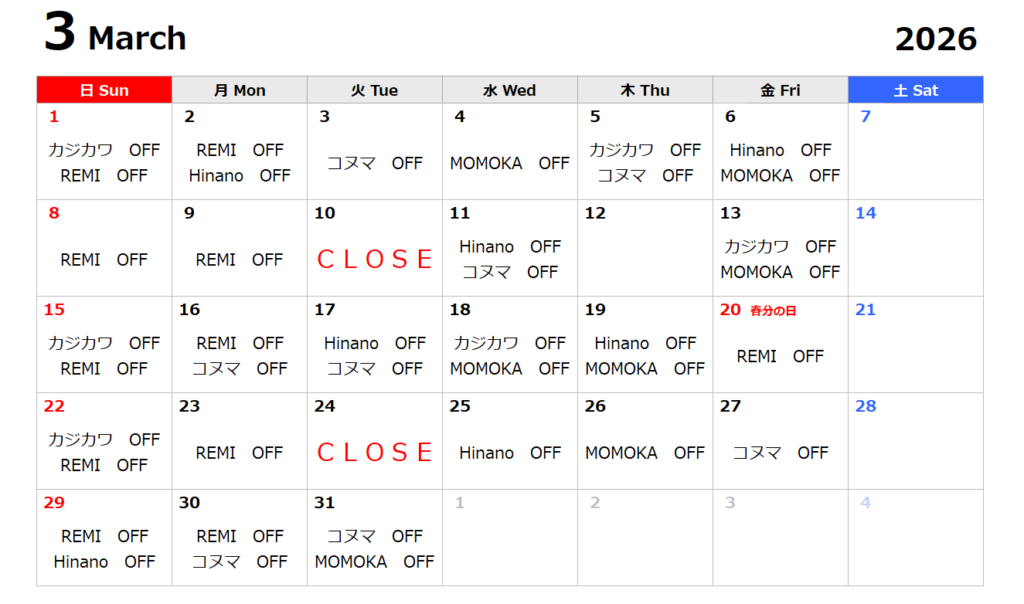 3 March

2026

| 日 Sun | 月 Mon | 火 Tue | 水 Wed | 木 Thu | 金 Fri | 土 Sat |
|---|---|---|---|---|---|---|
| 1 カジカワ OFF REMI OFF | 2 REMI OFF Hinano OFF | 3 コヌマ OFF | 4 MOMOKA OFF | 5 カジカワ OFF コヌマ OFF | 6 Hinano OFF MOMOKA OFF | 7 |
| 8 REMI OFF | 9 REMI OFF | 10 CLOSE | 11 Hinano OFF コヌマ OFF | 12 | 13 カジカワ OFF MOMOKA OFF | 14 |
| 15 カジカワ OFF REMI OFF | 16 REMI OFF コヌマ OFF | 17 Hinano OFF コヌマ OFF | 18 カジカワ OFF MOMOKA OFF | 19 Hinano OFF MOMOKA OFF | 20 春分の日 REMI OFF | 21 |
| 22 カジカワ OFF REMI OFF | 23 REMI OFF | 24 CLOSE | 25 Hinano OFF | 26 MOMOKA OFF | 27 コヌマ OFF | 28 |
| 29 REMI OFF Hinano OFF | 30 REMI OFF コヌマ OFF | 31 コヌマ OFF MOMOKA OFF | 1 | 2 | 3 | 4 |